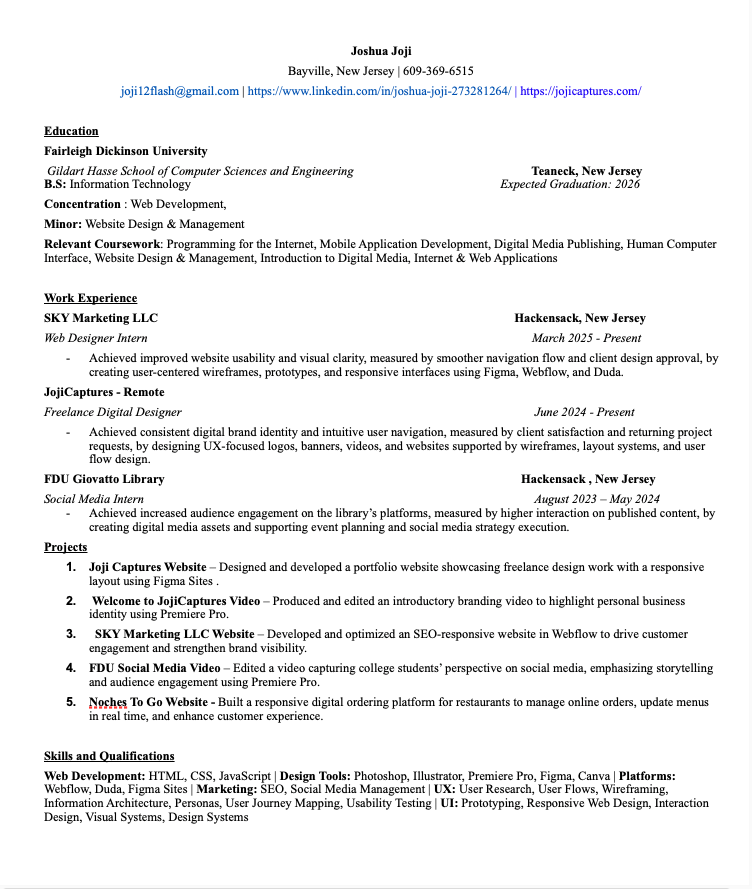 Joshua Joji
Bayville, New Jersey | 609-369-6515
joji12flash@gmail.com | https://www.linkedin.com/in/joshua-joji-273281264/ | https://jojicaptures.com/

Education
Fairleigh Dickinson University
Gildart Hasse School of Computer Sciences and Engineering Teaneck, New Jersey
B.S: Information Technology Expected Graduation: 2026

Concentration : Web Development,

Minor: Website Design & Management

Relevant Coursework: Programming for the Internet, Mobile Application Development, Digital Media Publishing, Human Computer Interface, Website Design & Management, Introduction to Digital Media, Internet & Web Applications

Work Experience
SKY Marketing LLC Hackensack, New Jersey
Web Designer Intern March 2025 - Present
- Achieved improved website usability and visual clarity, measured by smoother navigation flow and client design approval, by creating user-centered wireframes, prototypes, and responsive interfaces using Figma, Webflow, and Duda.

JojiCaptures - Remote
Freelance Digital Designer June 2024 - Present
- Achieved consistent digital brand identity and intuitive user navigation, measured by client satisfaction and returning project requests, by designing UX-focused logos, banners, videos, and websites supported by wireframes, layout systems, and user flow design.

FDU Giovatto Library Hackensack , New Jersey
Social Media Intern August 2023 – May 2024
- Achieved increased audience engagement on the library's platforms, measured by higher interaction on published content, by creating digital media assets and supporting event planning and social media strategy execution.

Projects
1. Joji Captures Website – Designed and developed a portfolio website showcasing freelance design work with a responsive layout using Figma Sites .
2. Welcome to JojiCaptures Video – Produced and edited an introductory branding video to highlight personal business identity using Premiere Pro.
3. SKY Marketing LLC Website – Developed and optimized an SEO-responsive website in Webflow to drive customer engagement and strengthen brand visibility.
4. FDU Social Media Video – Edited a video capturing college students' perspective on social media, emphasizing storytelling and audience engagement using Premiere Pro.
5. Noches To Go Website - Built a responsive digital ordering platform for restaurants to manage online orders, update menus in real time, and enhance customer experience.

Skills and Qualifications
Web Development: HTML, CSS, JavaScript | Design Tools: Photoshop, Illustrator, Premiere Pro, Figma, Canva | Platforms: Webflow, Duda, Figma Sites | Marketing: SEO, Social Media Management | UX: User Research, User Flows, Wireframing, Information Architecture, Personas, User Journey Mapping, Usability Testing | UI: Prototyping, Responsive Web Design, Interaction Design, Visual Systems, Design Systems